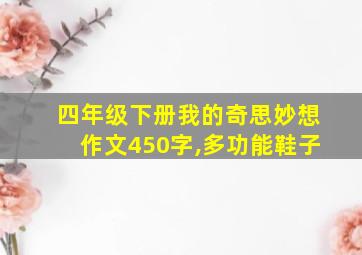 四年级下册我的奇思妙想作文450字,多功能鞋子